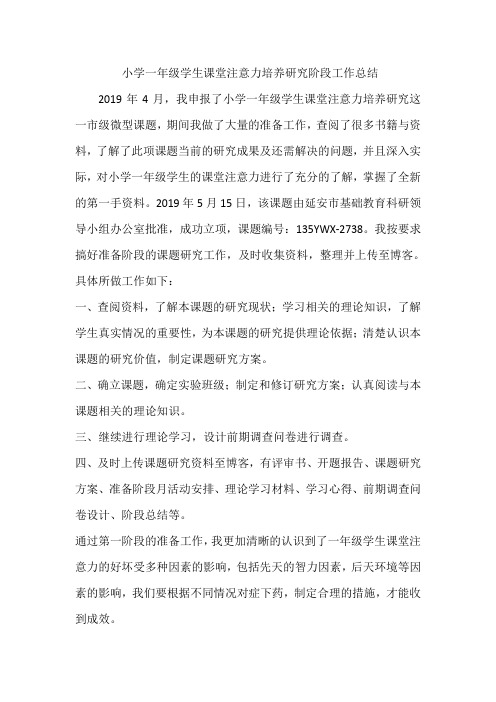 小学一年级学生课堂注意力培养研究阶段工作总结

2019 年 4 月，我申报了小学一年级学生课堂注意力培养研究这一市级微型课题，期间我做了大量的准备工作，查阅了很多书籍与资料，了解了此项课题当前的研究成果及还需解决的问题，并且深入实际，对小学一年级学生的课堂注意力进行了充分的了解，掌握了全新的第一手资料。2019 年 5 月 15 日，该课题由延安市基础教育科研领导小组办公室批准，成功立项，课题编号：135YWX-2738。我按要求搞好准备阶段的课题研究工作，及时收集资料，整理并上传至博客。具体所做工作如下：

一、查阅资料，了解本课题的研究现状；学习相关的理论知识，了解学生真实情况的重要性，为本课题的研究提供理论依据；清楚认识本课题的研究价值，制定课题研究方案。

二、确立课题，确定实验班级；制定和修订研究方案；认真阅读与本课题相关的理论知识。

三、继续进行理论学习，设计前期调查问卷进行调查。

四、及时上传课题研究资料至博客，有评审书、开题报告、课题研究方案、准备阶段月活动安排、理论学习材料、学习心得、前期调查问卷设计、阶段总结等。

通过第一阶段的准备工作，我更加清晰的认识到了一年级学生课堂注意力的好坏受多种因素的影响，包括先天的智力因素，后天环境等因素的影响，我们要根据不同情况对症下药，制定合理的措施，才能收到成效。